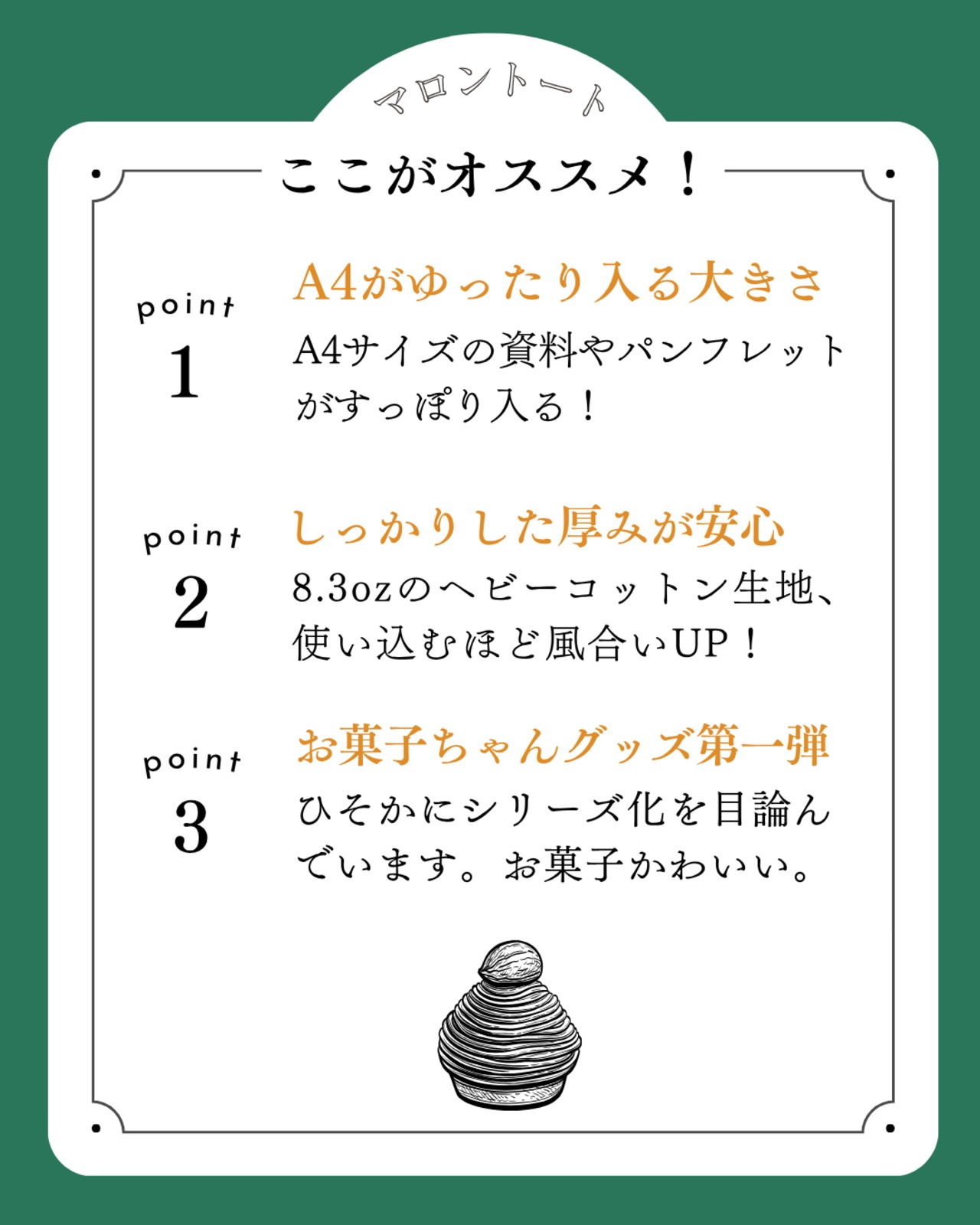 マロントート

ここがオススメ！

point
1

A4がゆったり入る大きさ

A4サイズの資料やパンフレットがすっぽり入る！

point
2

しっかりした厚みが安心

8.3ozのヘビーコットン生地、使い込むほど風合いUP！

point
3

お菓子ちゃんグッズ第一弾

ひそかにシリーズ化を目論んでいます。お菓子かわいい。